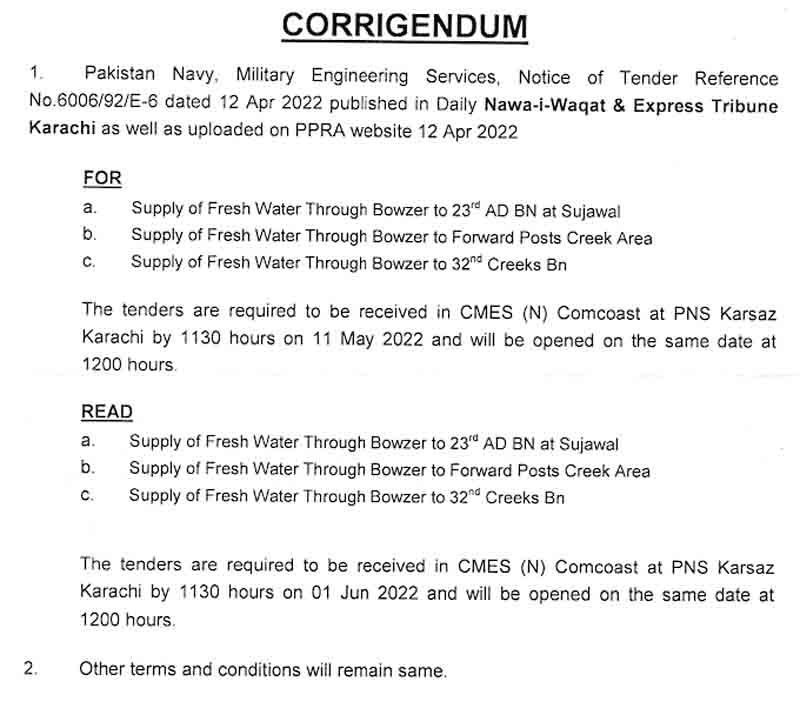 CORRIGENDUM

1. Pakistan Navy, Military Engineering Services, Notice of Tender Reference No.6006/92/E-6 dated 12 Apr 2022 published in Daily Nawa-i-Waqat & Express Tribune Karachi as well as uploaded on PPRA website 12 Apr 2022

FOR

a. Supply of Fresh Water Through Bowzer to 23$^{rd}$ AD BN at Sujawal
b. Supply of Fresh Water Through Bowzer to Forward Posts Creek Area
c. Supply of Fresh Water Through Bowzer to 32$^{nd}$ Creeks Bn

The tenders are required to be received in CMES (N) Comcoast at PNS Karsaz Karachi by 1130 hours on 11 May 2022 and will be opened on the same date at 1200 hours.

READ

a. Supply of Fresh Water Through Bowzer to 23$^{rd}$ AD BN at Sujawal
b. Supply of Fresh Water Through Bowzer to Forward Posts Creek Area
c. Supply of Fresh Water Through Bowzer to 32$^{nd}$ Creeks Bn

The tenders are required to be received in CMES (N) Comcoast at PNS Karsaz Karachi by 1130 hours on 01 Jun 2022 and will be opened on the same date at 1200 hours.

2. Other terms and conditions will remain same.